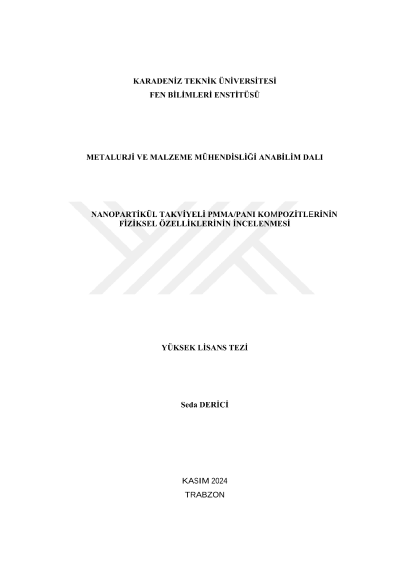 KARADENİZ TEKNİK ÜNİVERSİTESİ
FEN BİLİMLERİ ENSTİTÜSÜ

METALURJİ VE MALZEME MÜHENDİSLİĞİ ANABİLİM DALI

NANOPARTİKÜL TAKVİYELİ PMMA/PANI KOMPOZİTLERİNİN FİZİKSEL ÖZELLİKLERİNİN İNCELENMESİ

YÜKSEK LİSANS TEZİ

Seda DERİCİ

KASIM 2024
TRABZON